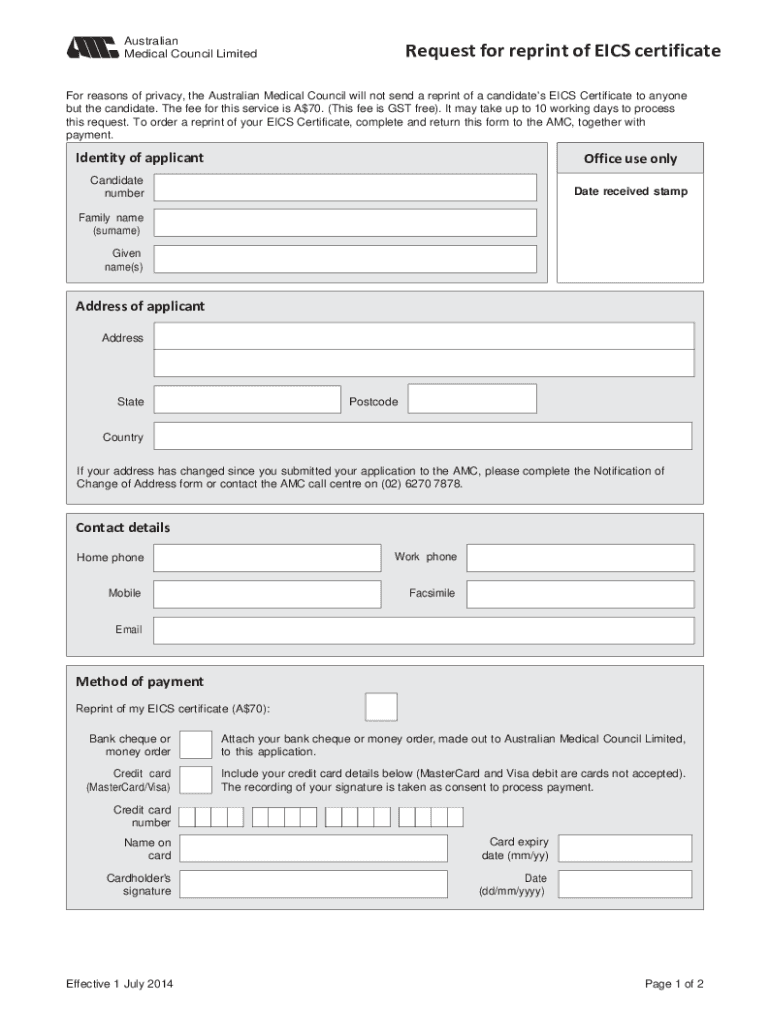 Australian Medical Council Limited

Request for reprint of EICS certificate

For reasons of privacy, the Australian Medical Council will not send a reprint of a candidate's EICS Certificate to anyone but the candidate. The fee for this service is A$70. (This fee is GST free). It may take up to 10 working days to process this request. To order a reprint of your EICS Certificate, complete and return this form to the AMC, together with payment.

Identity of applicant

Candidate number

Family name (surname)

Given name(s)

Office use only

Date received stamp

Address of applicant

Address

State

Postcode

Country

If your address has changed since you submitted your application to the AMC, please complete the Notification of Change of Address form or contact the AMC call centre on (02) 6270 7878.

Contact details

Home phone

Work phone

Mobile

Facsimile

Email

Method of payment

Reprint of my EICS certificate (A$70):

Bank cheque or money order

Attach your bank cheque or money order, made out to Australian Medical Council Limited, to this application.

Credit card (MasterCard/Visa)

Include your credit card details below (MasterCard and Visa debit are cards not accepted). The recording of your signature is taken as consent to process payment.

Credit card number

Name on card

Card expiry date (mm/yy)

Cardholder's signature

Date (dd/mm/yyyy)

Effective 1 July 2014

Page 1 of 2